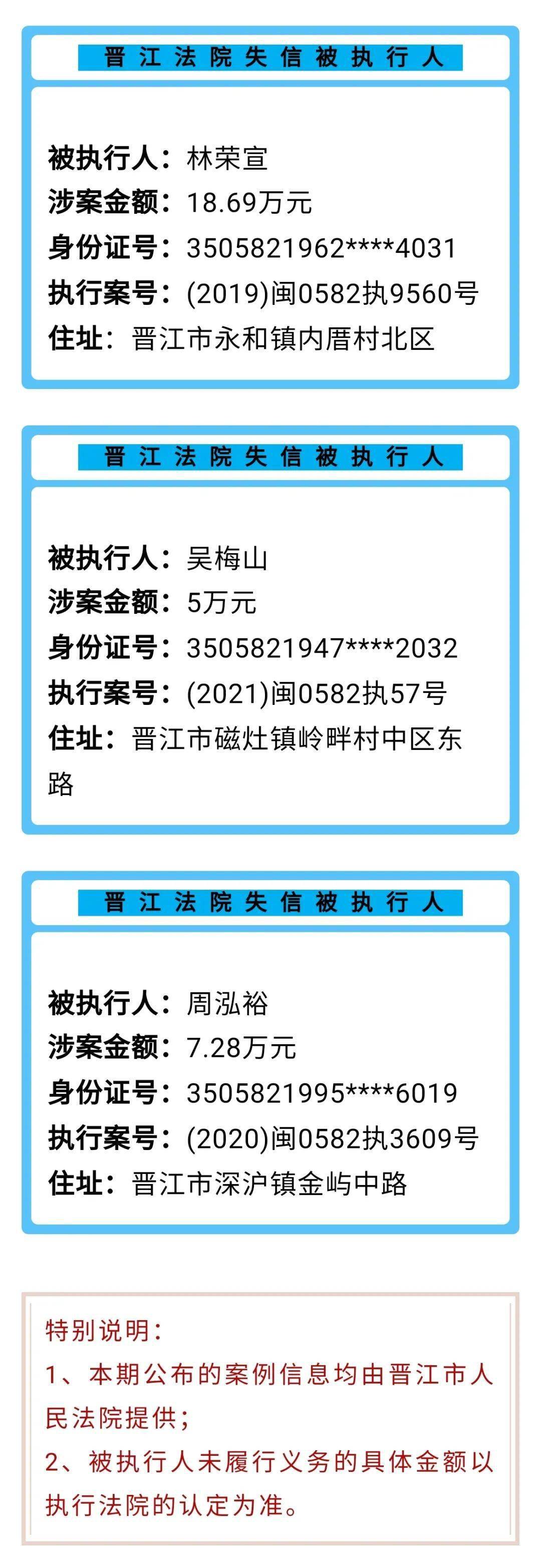 晋江法院失信被执行人

被执行人：林荣宣
涉案金额：18.69万元
身份证号：3505821962****4031
执行案号：(2019)闽0582执9560号
住址：晋江市永和镇内厝村北区

晋江法院失信被执行人

被执行人：吴梅山
涉案金额：5万元
身份证号：3505821947****2032
执行案号：(2021)闽0582执57号
住址：晋江市磁灶镇岭畔村中区东路

晋江法院失信被执行人

被执行人：周泓裕
涉案金额：7.28万元
身份证号：3505821995****6019
执行案号：(2020)闽0582执3609号
住址：晋江市深沪镇金屿中路

特别说明：
1、本期公布的案例信息均由晋江市人民法院提供；
2、被执行人未履行义务的具体金额以执行法院的认定为准。